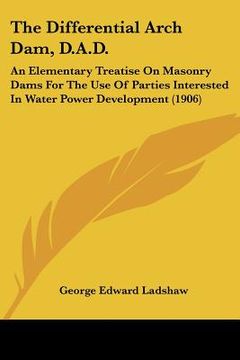 The Differential Arch Dam, D.A.D.

An Elementary Treatise On Masonry Dams For The Use Of Parties Interested In Water Power Development (1906)

George Edward Ladshaw